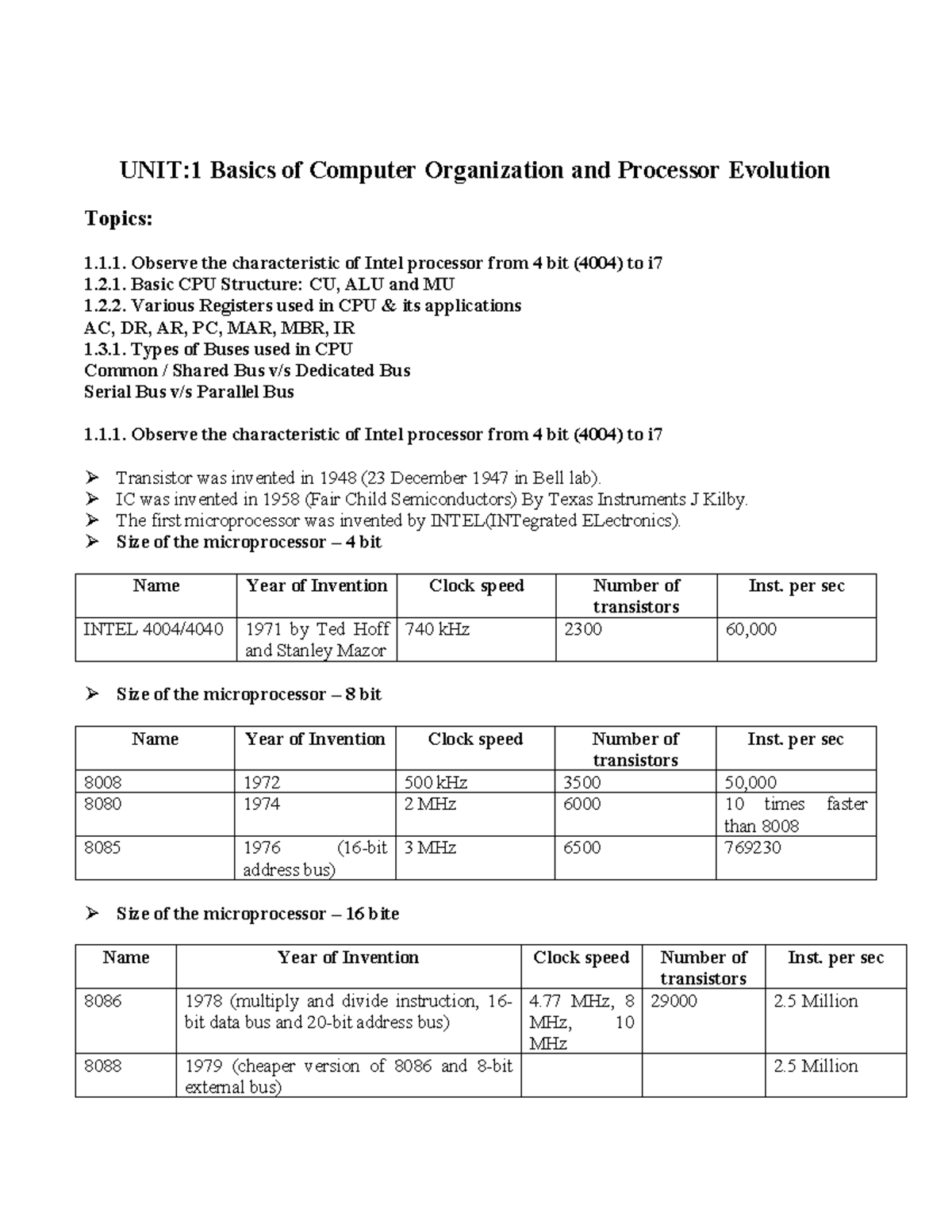 UNIT:1 Basics of Computer Organization and Processor Evolution

Topics:

1.1.1. Observe the characteristic of Intel processor from 4 bit (4004) to i7
1.2.1. Basic CPU Structure: CU, ALU and MU
1.2.2. Various Registers used in CPU & its applications
AC, DR, AR, PC, MAR, MBR, IR
1.3.1. Types of Buses used in CPU
Common / Shared Bus v/s Dedicated Bus
Serial Bus v/s Parallel Bus

1.1.1. Observe the characteristic of Intel processor from 4 bit (4004) to i7

➢ Transistor was invented in 1948 (23 December 1947 in Bell lab).
➢ IC was invented in 1958 (Fair Child Semiconductors) By Texas Instruments J Kilby.
➢ The first microprocessor was invented by INTEL(INTegrated ELectronics).
➢ Size of the microprocessor – 4 bit

| Name | Year of Invention | Clock speed | Number of transistors | Inst. per sec |
|---|---|---|---|---|
| INTEL 4004/4040 | 1971 by Ted Hoff and Stanley Mazor | 740 kHz | 2300 | 60,000 |

➢ Size of the microprocessor – 8 bit

| Name | Year of Invention | Clock speed | Number of transistors | Inst. per sec |
|---|---|---|---|---|
| 8008 | 1972 | 500 kHz | 3500 | 50,000 |
| 8080 | 1974 | 2 MHz | 6000 | 10 times faster than 8008 |
| 8085 | 1976 (16-bit address bus) | 3 MHz | 6500 | 769230 |

➢ Size of the microprocessor – 16 bite

| Name | Year of Invention | Clock speed | Number of transistors | Inst. per sec |
|---|---|---|---|---|
| 8086 | 1978 (multiply and divide instruction, 16-bit data bus and 20-bit address bus) | 4.77 MHz, 8 MHz, 10 MHz | 29000 | 2.5 Million |
| 8088 | 1979 (cheaper version of 8086 and 8-bit external bus) | | | 2.5 Million |